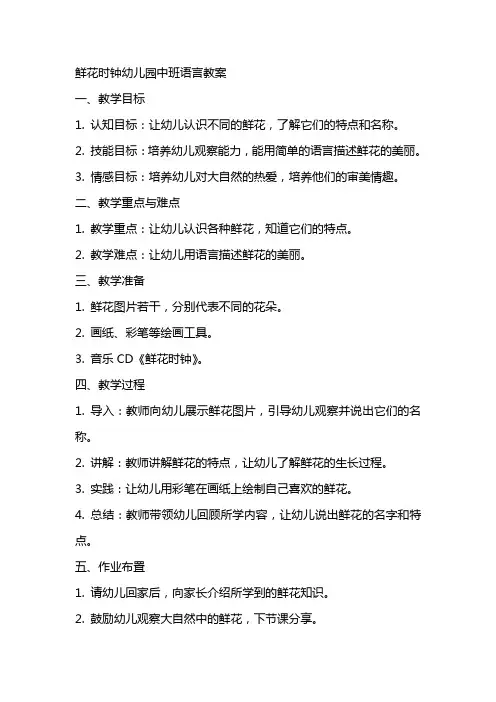 鲜花时钟幼儿园中班语言教案

一、教学目标

1. 认知目标：让幼儿认识不同的鲜花，了解它们的特点和名称。

2. 技能目标：培养幼儿观察能力，能用简单的语言描述鲜花的美丽。

3. 情感目标：培养幼儿对大自然的热爱，培养他们的审美情趣。

二、教学重点与难点

1. 教学重点：让幼儿认识各种鲜花，知道它们的特点。

2. 教学难点：让幼儿用语言描述鲜花的美丽。

三、教学准备

1. 鲜花图片若干，分别代表不同的花朵。

2. 画纸、彩笔等绘画工具。

3. 音乐 CD《鲜花时钟》。

四、教学过程

1. 导入：教师向幼儿展示鲜花图片，引导幼儿观察并说出它们的名称。

2. 讲解：教师讲解鲜花的特点，让幼儿了解鲜花的生长过程。

3. 实践：让幼儿用彩笔在画纸上绘制自己喜欢的鲜花。

4. 总结：教师带领幼儿回顾所学内容，让幼儿说出鲜花的名字和特点。

五、作业布置

1. 请幼儿回家后，向家长介绍所学到的鲜花知识。

2. 鼓励幼儿观察大自然中的鲜花，下节课分享。